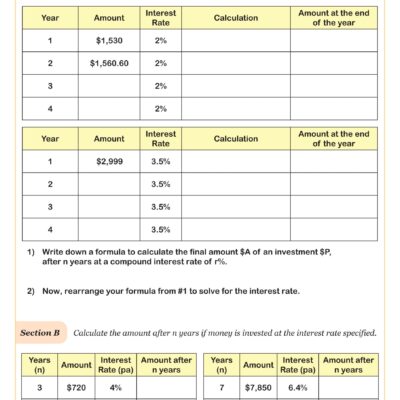 | Year | Amount | Interest Rate | Calculation | Amount at the end of the year |
|---|---|---|---|---|
| 1 | \$1,530 | 2% | | |
| 2 | \$1,560.60 | 2% | | |
| 3 | | 2% | | |
| 4 | | 2% | | |

| Year | Amount | Interest Rate | Calculation | Amount at the end of the year |
|---|---|---|---|---|
| 1 | \$2,999 | 3.5% | | |
| 2 | | 3.5% | | |
| 3 | | 3.5% | | |
| 4 | | 3.5% | | |

1) Write down a formula to calculate the final amount \$A of an investment \$P, after n years at a compound interest rate of r%.

2) Now, rearrange your formula from #1 to solve for the interest rate.

Section B Calculate the amount after n years if money is invested at the interest rate specified.

| Years (n) | Amount | Interest Rate (pa) | Amount after n years |
|---|---|---|---|
| 3 | \$720 | 4% | |

| Years (n) | Amount | Interest Rate (pa) | Amount after n years |
|---|---|---|---|
| 7 | \$7,850 | 6.4% | |